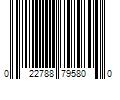 0 22788 79580 0